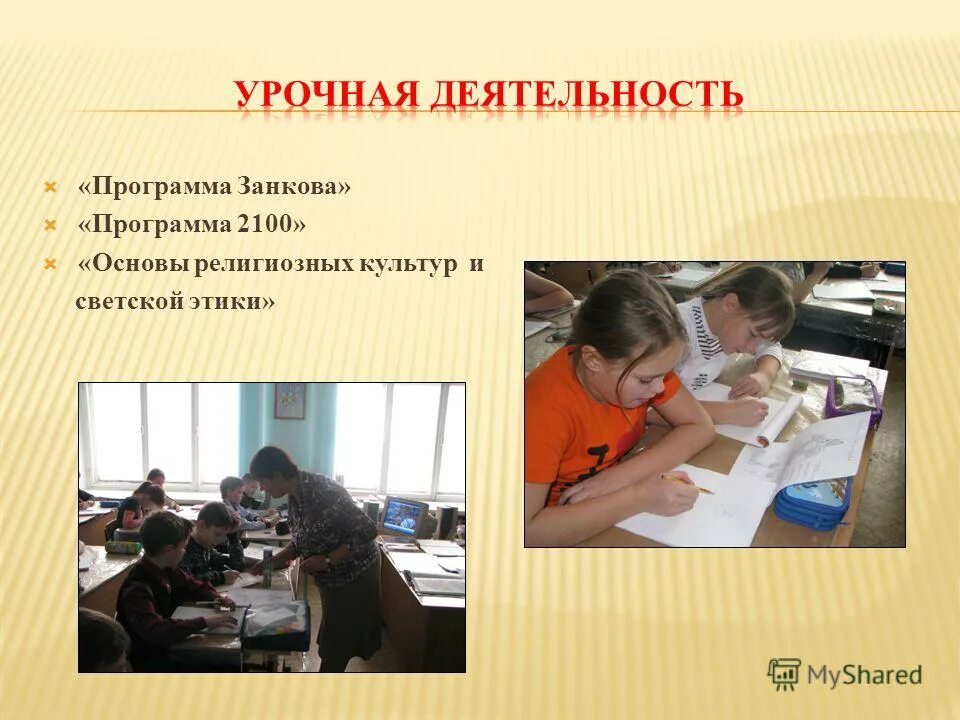 УРОЧНАЯ ДЕЯТЕЛЬНОСТЬ

«Программа Занкова»
«Программа 2100»
«Основы религиозных культур и светской этики»

MyShared